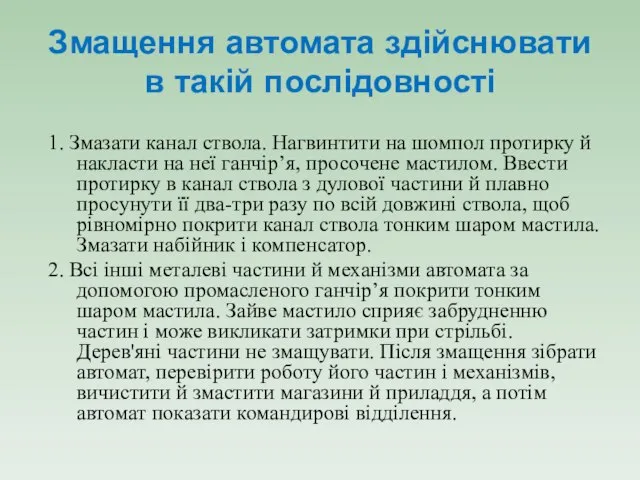 Змащення автомата здійснювати в такій послідовності

1. Змазати канал ствола. Нагвинтити на шомпол протирку й накласти на неї ганчір’я, просочене мастилом. Ввести протирку в канал ствола з дулової частини й плавно просунути її два-три разу по всій довжині ствола, щоб рівномірно покрити канал ствола тонким шаром мастила. Змазати набійник і компенсатор.

2. Всі інші металеві частини й механізми автомата за допомогою промасленого ганчір’я покрити тонким шаром мастила. Зайве мастило сприяє забрудненню частин і може викликати затримки при стрільбі. Дерев'яні частини не змащувати. Після змащення зібрати автомат, перевірити роботу його частин і механізмів, вичистити й змастити магазини й приладдя, а потім автомат показати командирові відділення.